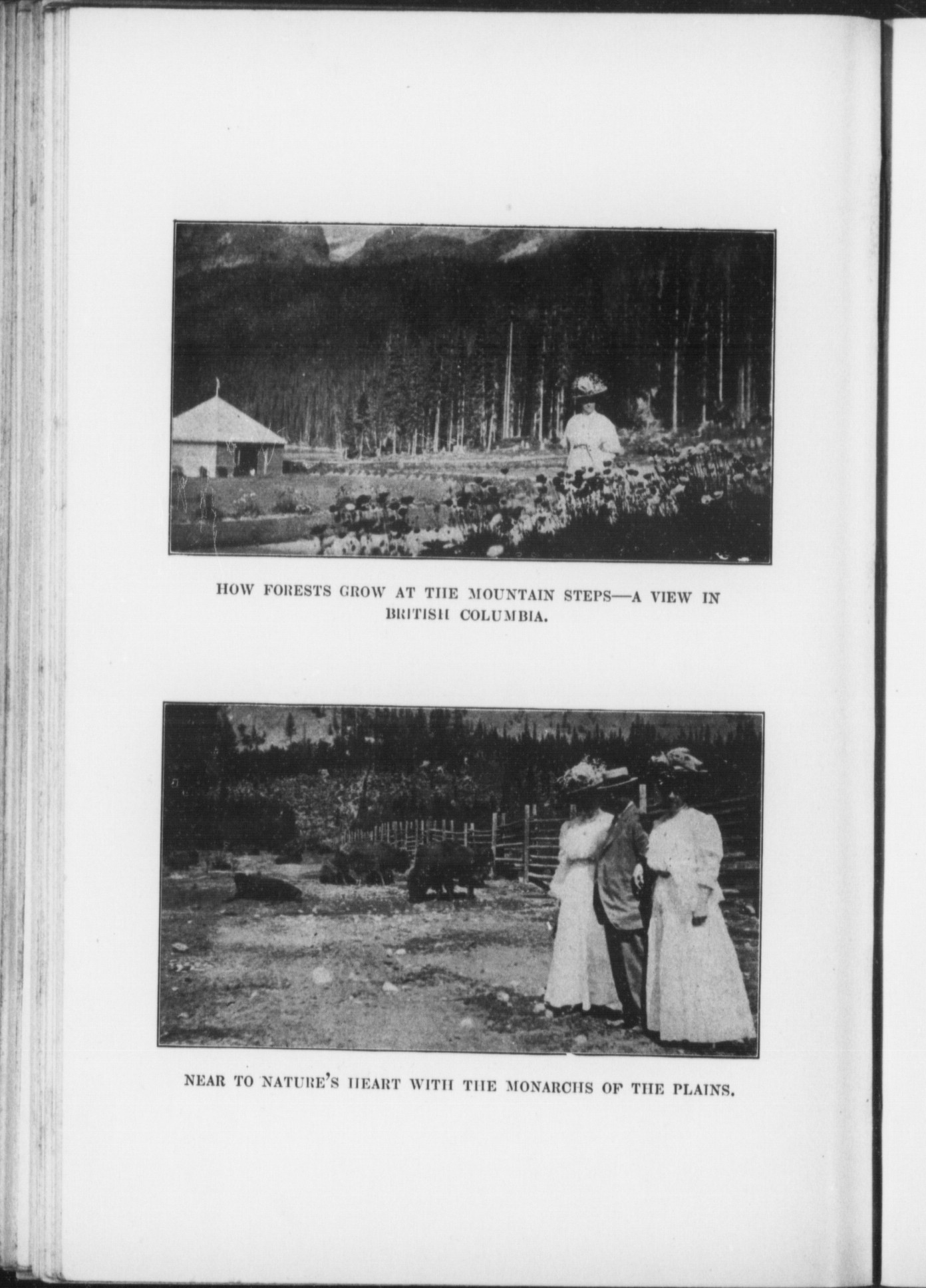 HOW FORESTS GROW AT THE MOUNTAIN STEPS—A VIEW IN BRITISH COLUMBIA.

NEAR TO NATURE'S HEART WITH THE MONARCHS OF THE PLAINS.